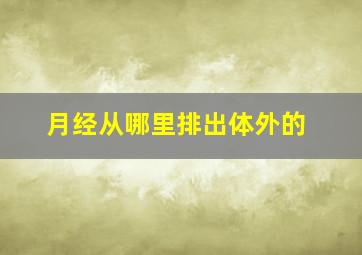 月经从哪里排出体外的